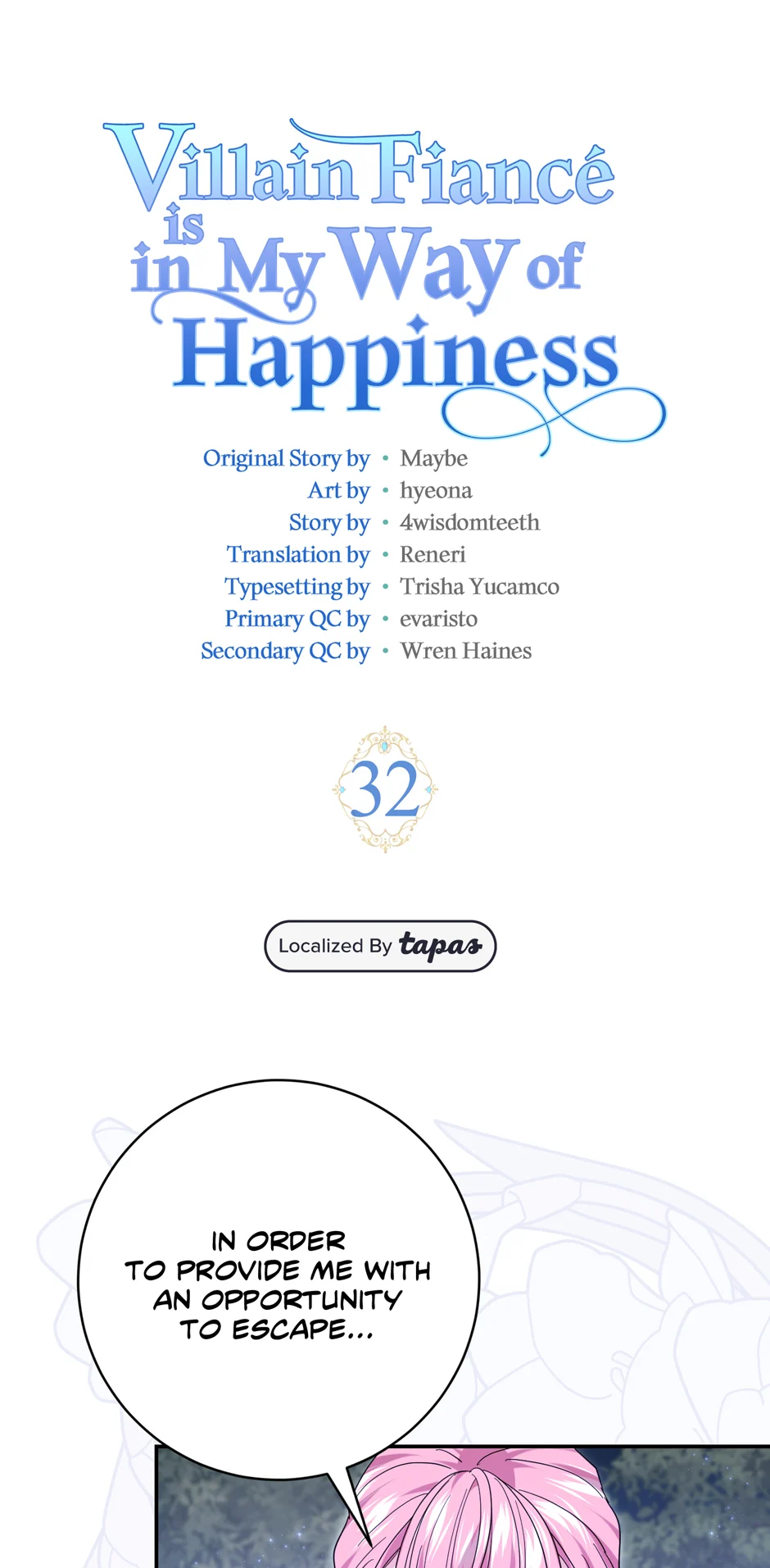 Villain Fiancé is in My Way of Happiness

Original Story by • Maybe
Art by • hyeona
Story by • 4wisdomteeth
Translation by • Reneri
Typesetting by • Trisha Yucamco
Primary QC by • evaristo
Secondary QC by • Wren Haines

32

Localized By tapas

IN ORDER TO PROVIDE ME WITH AN OPPORTUNITY TO ESCAPE...